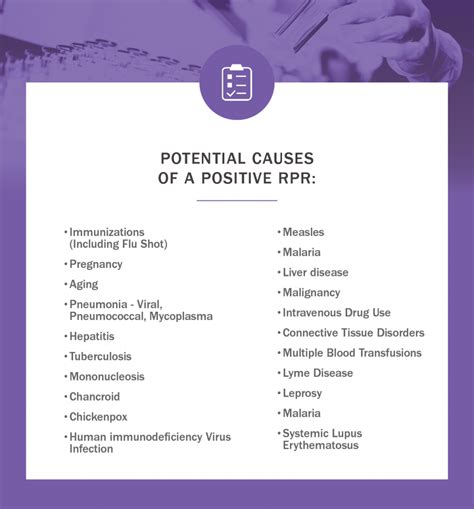 POTENTIAL CAUSES OF A POSITIVE RPR:

• Immunizations (Including Flu Shot)
• Pregnancy
• Aging
• Pneumonia - Viral, Pneumococcal, Mycoplasma
• Hepatitis
• Tuberculosis
• Mononucleosis
• Chancroid
• Chickenpox
• Human immunodeficiency Virus Infection

• Measles
• Malaria
• Liver disease
• Malignancy
• Intravenous Drug Use
• Connective Tissue Disorders
• Multiple Blood Transfusions
• Lyme Disease
• Leprosy
• Malaria
• Systemic Lupus Erythematosus